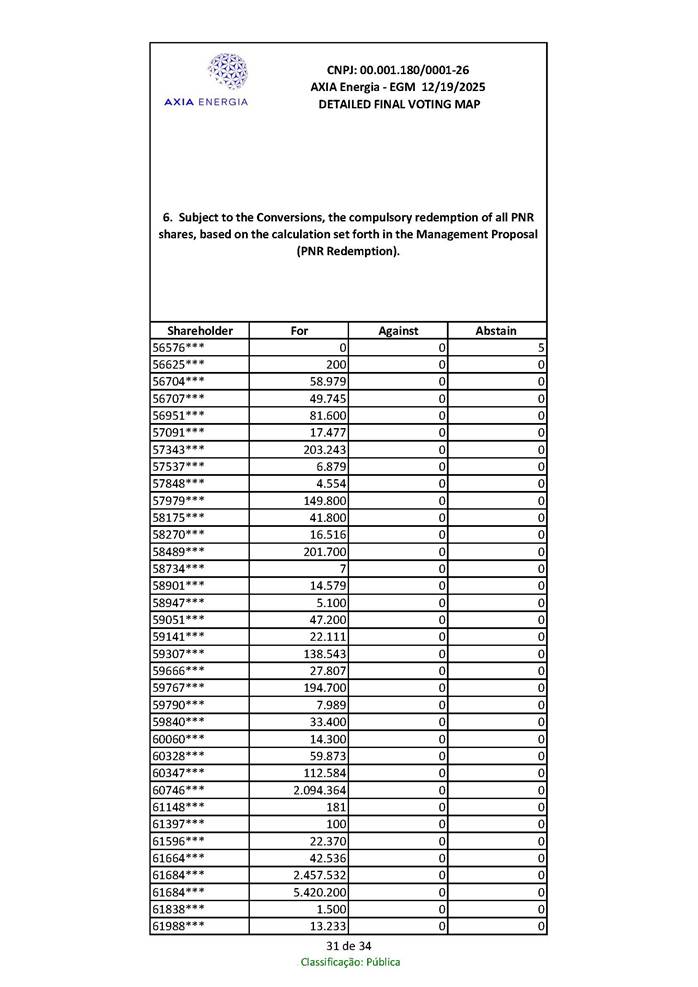 AXIA ENERGIA

CNPJ: 00.001.180/0001-26
AXIA Energia - EGM 12/19/2025
DETAILED FINAL VOTING MAP

6. Subject to the Conversions, the compulsory redemption of all PNR shares, based on the calculation set forth in the Management Proposal (PNR Redemption).

| Shareholder | For | Against | Abstain |
|---|---|---|---|
| 56576*** | 0 | 0 | 5 |
| 56625*** | 200 | 0 | 0 |
| 56704*** | 58.979 | 0 | 0 |
| 56707*** | 49.745 | 0 | 0 |
| 56951*** | 81.600 | 0 | 0 |
| 57091*** | 17.477 | 0 | 0 |
| 57343*** | 203.243 | 0 | 0 |
| 57537*** | 6.879 | 0 | 0 |
| 57848*** | 4.554 | 0 | 0 |
| 57979*** | 149.800 | 0 | 0 |
| 58175*** | 41.800 | 0 | 0 |
| 58270*** | 16.516 | 0 | 0 |
| 58489*** | 201.700 | 0 | 0 |
| 58734*** | 7 | 0 | 0 |
| 58901*** | 14.579 | 0 | 0 |
| 58947*** | 5.100 | 0 | 0 |
| 59051*** | 47.200 | 0 | 0 |
| 59141*** | 22.111 | 0 | 0 |
| 59307*** | 138.543 | 0 | 0 |
| 59666*** | 27.807 | 0 | 0 |
| 59767*** | 194.700 | 0 | 0 |
| 59790*** | 7.989 | 0 | 0 |
| 59840*** | 33.400 | 0 | 0 |
| 60060*** | 14.300 | 0 | 0 |
| 60328*** | 59.873 | 0 | 0 |
| 60347*** | 112.584 | 0 | 0 |
| 60746*** | 2.094.364 | 0 | 0 |
| 61148*** | 181 | 0 | 0 |
| 61397*** | 100 | 0 | 0 |
| 61596*** | 22.370 | 0 | 0 |
| 61664*** | 42.536 | 0 | 0 |
| 61684*** | 2.457.532 | 0 | 0 |
| 61684*** | 5.420.200 | 0 | 0 |
| 61838*** | 1.500 | 0 | 0 |
| 61988*** | 13.233 | 0 | 0 |

31 de 34
Classificação: Pública